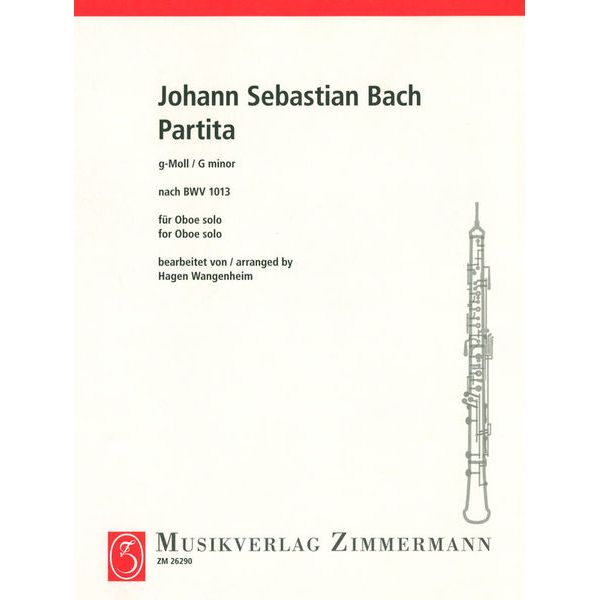 Johann Sebastian Bach
Partita

g-Moll / G minor

nach BWV 1013

für Oboe solo
for Oboe solo

bearbeitet von / arranged by
Hagen Wangenheim

MUSIKVERLAG ZIMMERMANN
ZM 26290